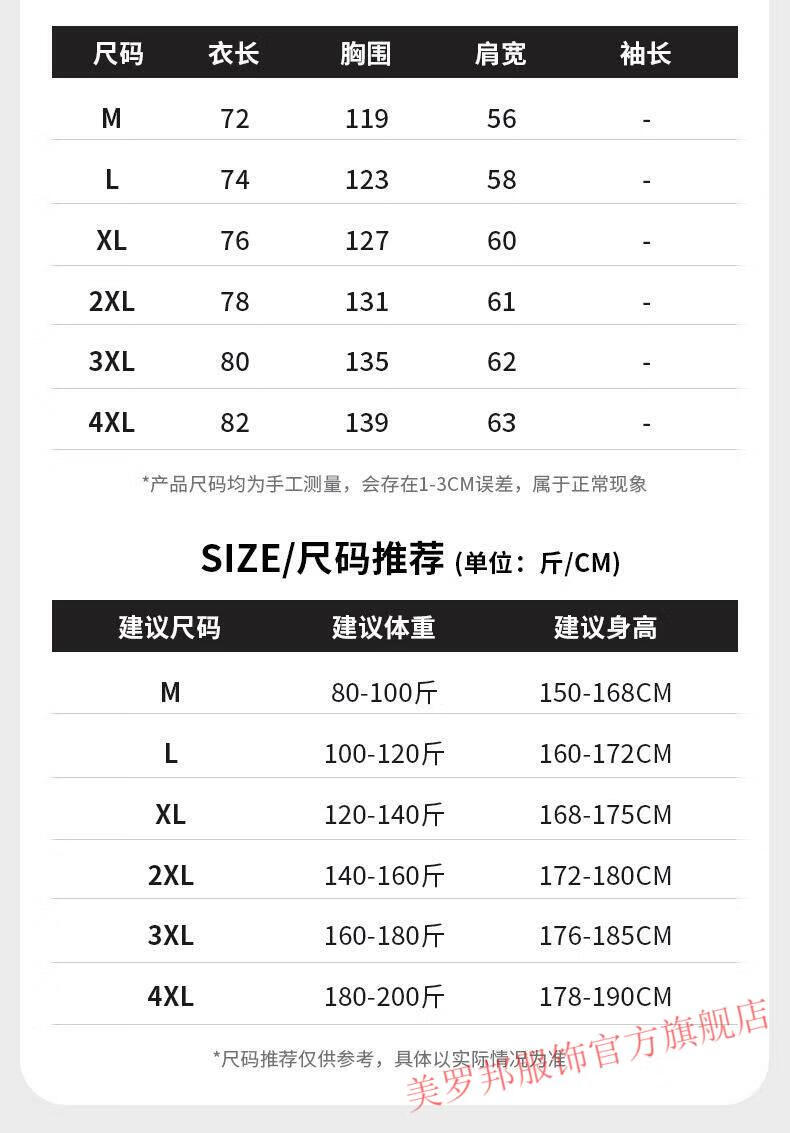 | 尺码 | 衣长 | 胸围 | 肩宽 | 袖长 |
|---|---|---|---|---|
| M | 72 | 119 | 56 | - |
| L | 74 | 123 | 58 | - |
| XL | 76 | 127 | 60 | - |
| 2XL | 78 | 131 | 61 | - |
| 3XL | 80 | 135 | 62 | - |
| 4XL | 82 | 139 | 63 | - |

*产品尺码均为手工测量，会存在1-3CM误差，属于正常现象

SIZE/尺码推荐 (单位：斤/CM)

| 建议尺码 | 建议体重 | 建议身高 |
|---|---|---|
| M | 80-100斤 | 150-168CM |
| L | 100-120斤 | 160-172CM |
| XL | 120-140斤 | 168-175CM |
| 2XL | 140-160斤 | 172-180CM |
| 3XL | 160-180斤 | 176-185CM |
| 4XL | 180-200斤 | 178-190CM |

*尺码推荐仅供参考，具体以实际情况为准

美罗邦服饰官方旗舰店